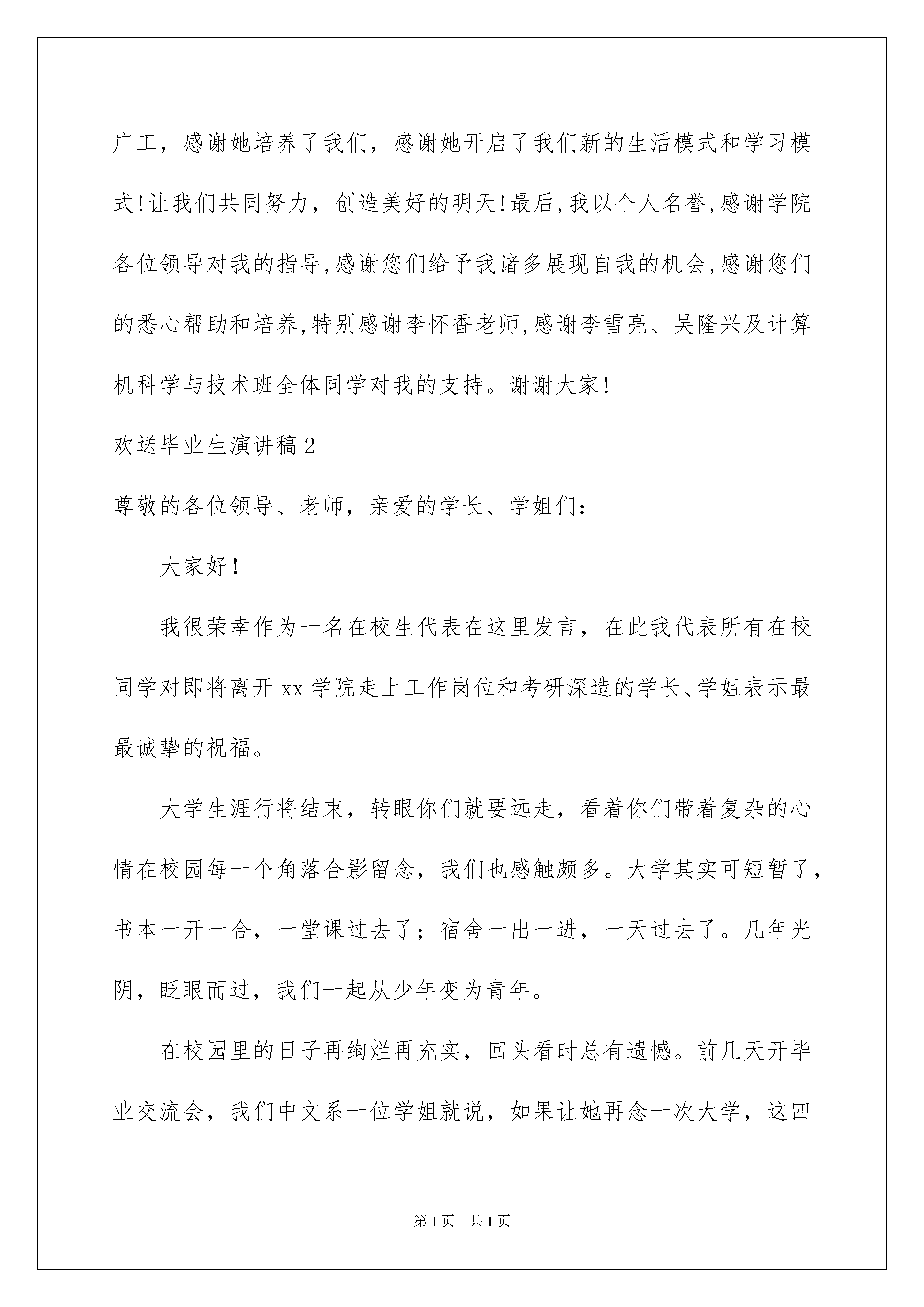 广工，感谢她培养了我们，感谢她开启了我们新的生活模式和学习模式!让我们共同努力，创造美好的明天!最后,我以个人名誉,感谢学院各位领导对我的指导,感谢您们给予我诸多展现自我的机会,感谢您们的悉心帮助和培养,特别感谢李怀香老师,感谢李雪亮、吴隆兴及计算机科学与技术班全体同学对我的支持。谢谢大家!

欢送毕业生演讲稿2

尊敬的各位领导、老师，亲爱的学长、学姐们：

大家好！

我很荣幸作为一名在校生代表在这里发言，在此我代表所有在校同学对即将离开xx学院走上工作岗位和考研深造的学长、学姐表示最最诚挚的祝福。

大学生涯行将结束，转眼你们就要远走，看着你们带着复杂的心情在校园每一个角落合影留念，我们也感触颇多。大学其实可短暂了，书本一开一合，一堂课过去了；宿舍一出一进，一天过去了。几年光阴，眨眼而过，我们一起从少年变为青年。

在校园里的日子再绚烂再充实，回头看时总有遗憾。前几天开毕业交流会，我们中文系一位学姐就说，如果让她再念一次大学，这四

第1页 共1页